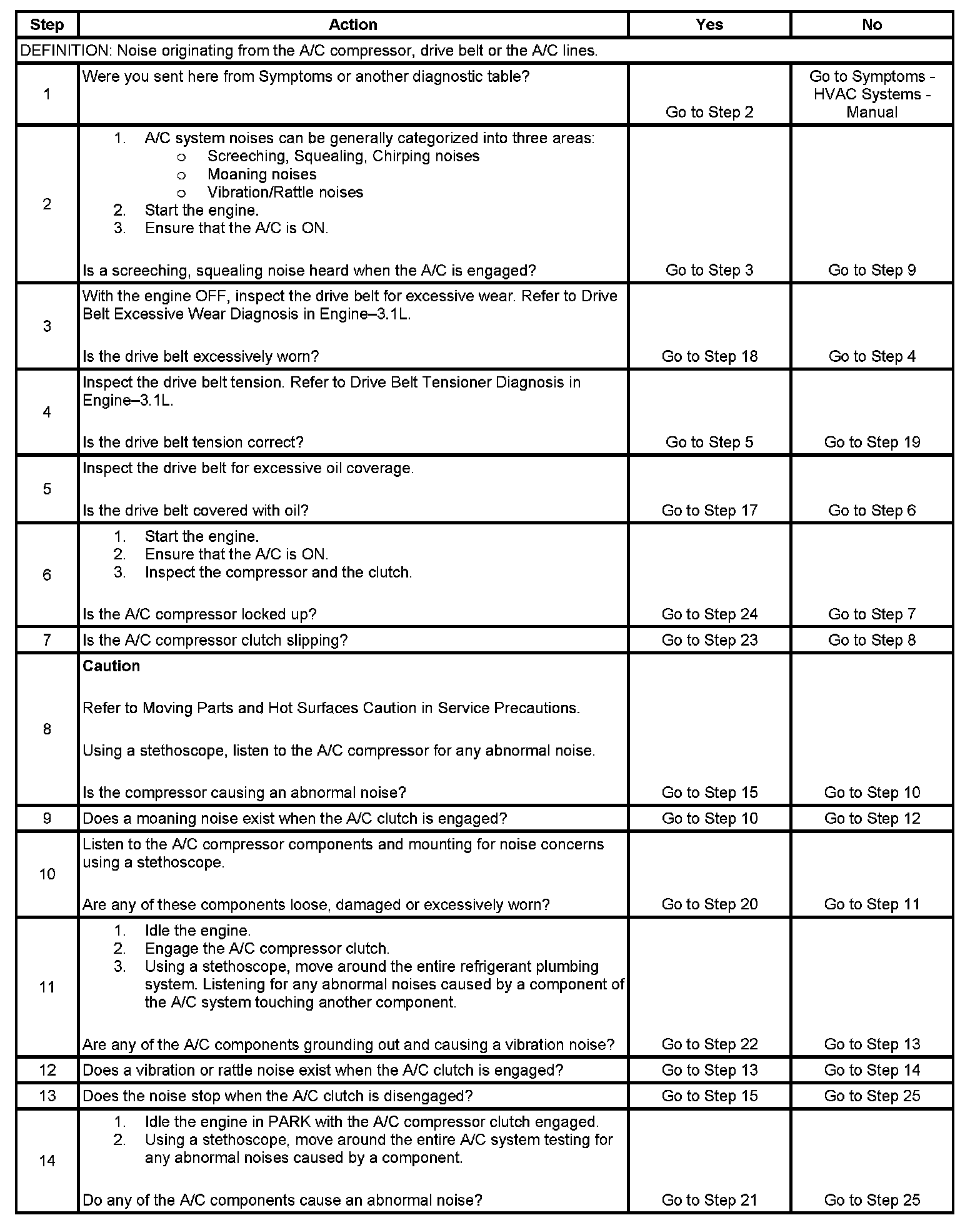 | Step | Action | Yes | No |
|---|---|---|---|
| DEFINITION: Noise originating from the A/C compressor, drive belt or the A/C lines. | | | |
| 1 | Were you sent here from Symptoms or another diagnostic table? | Go to Step 2 | Go to Symptoms - HVAC Systems - Manual |
| 2 | 1. A/C system noises can be generally categorized into three areas: o Screeching, Squealing, Chirping noises o Moaning noises o Vibration/Rattle noises 2. Start the engine. 3. Ensure that the A/C is ON. Is a screeching, squealing noise heard when the A/C is engaged? | Go to Step 3 | Go to Step 9 |
| 3 | With the engine OFF, inspect the drive belt for excessive wear. Refer to Drive Belt Excessive Wear Diagnosis in Engine–3.1L. Is the drive belt excessively worn? | Go to Step 18 | Go to Step 4 |
| 4 | Inspect the drive belt tension. Refer to Drive Belt Tensioner Diagnosis in Engine–3.1L. Is the drive belt tension correct? | Go to Step 5 | Go to Step 19 |
| 5 | Inspect the drive belt for excessive oil coverage. Is the drive belt covered with oil? | Go to Step 17 | Go to Step 6 |
| 6 | 1. Start the engine. 2. Ensure that the A/C is ON. 3. Inspect the compressor and the clutch. Is the A/C compressor locked up? | Go to Step 24 | Go to Step 7 |
| 7 | Is the A/C compressor clutch slipping? | Go to Step 23 | Go to Step 8 |
| 8 | **Caution** Refer to Moving Parts and Hot Surfaces Caution in Service Precautions. Using a stethoscope, listen to the A/C compressor for any abnormal noise. Is the compressor causing an abnormal noise? | Go to Step 15 | Go to Step 10 |
| 9 | Does a moaning noise exist when the A/C clutch is engaged? | Go to Step 10 | Go to Step 12 |
| 10 | Listen to the A/C compressor components and mounting for noise concerns using a stethoscope. Are any of these components loose, damaged or excessively worn? | Go to Step 20 | Go to Step 11 |
| 11 | 1. Idle the engine. 2. Engage the A/C compressor clutch. 3. Using a stethoscope, move around the entire refrigerant plumbing system. Listening for any abnormal noises caused by a component of the A/C system touching another component. Are any of the A/C components grounding out and causing a vibration noise? | Go to Step 22 | Go to Step 13 |
| 12 | Does a vibration or rattle noise exist when the A/C clutch is engaged? | Go to Step 13 | Go to Step 14 |
| 13 | Does the noise stop when the A/C clutch is disengaged? | Go to Step 15 | Go to Step 25 |
| 14 | 1. Idle the engine in PARK with the A/C compressor clutch engaged. 2. Using a stethoscope, move around the entire A/C system testing for any abnormal noises caused by a component. Do any of the A/C components cause an abnormal noise? | Go to Step 21 | Go to Step 25 |